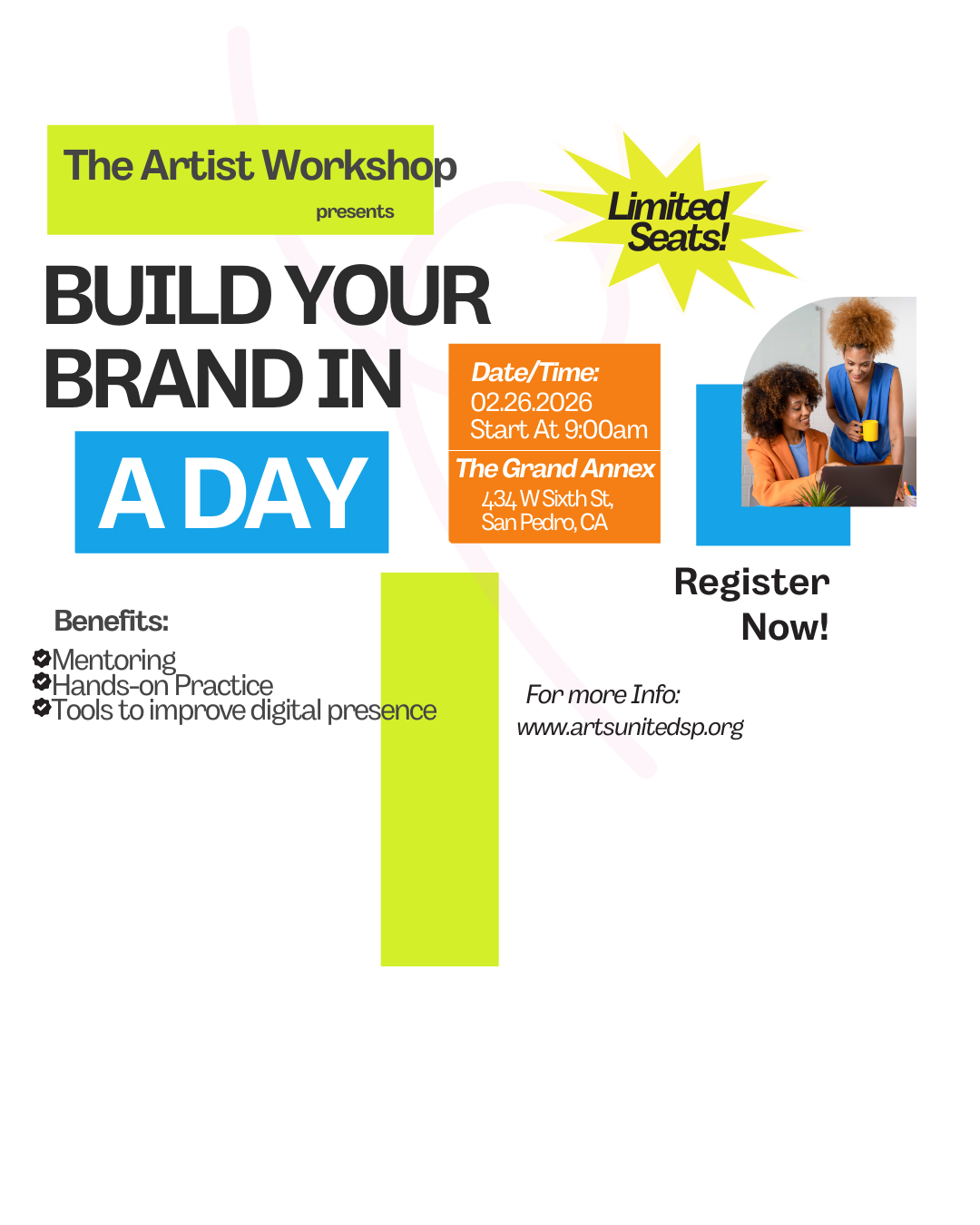 The Artist Workshop
presents

Limited Seats!

BUILD YOUR BRAND IN A DAY

Date/Time:
02.26.2026
Start At 9:00am

The Grand Annex
434 W Sixth St,
San Pedro, CA

Register Now!

Benefits:
Mentoring
Hands-on Practice
Tools to improve digital presence

For more Info:
www.artsunitedsp.org